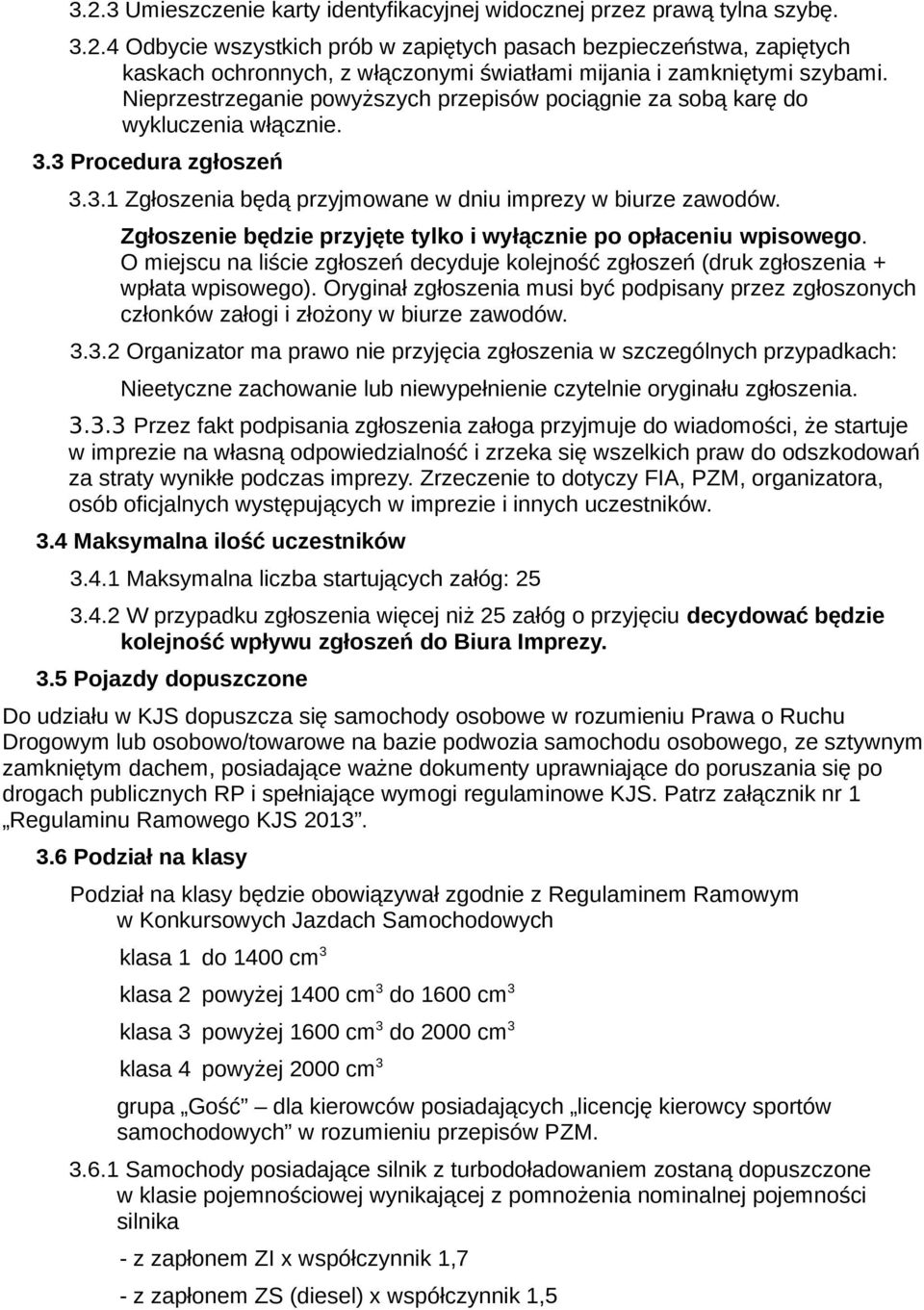 3.2.3 Umieszczenie karty identyfikacyjnej widocznej przez prawą tylna szybę.

3.2.4 Odbycie wszystkich prób w zapiętych pasach bezpieczeństwa, zapiętych kaskach ochronnych, z włączonymi światłami mijania i zamkniętymi szybami. Nieprzestrzeganie powyższych przepisów pociągnie za sobą karę do wykluczenia włącznie.

3.3 Procedura zgłoszeń

3.3.1 Zgłoszenia będą przyjmowane w dniu imprezy w biurze zawodów.

Zgłoszenie będzie przyjęte tylko i wyłącznie po opłaceniu wpisowego. O miejscu na liście zgłoszeń decyduje kolejność zgłoszeń (druk zgłoszenia + wpłata wpisowego). Oryginał zgłoszenia musi być podpisany przez zgłoszonych członków załogi i złożony w biurze zawodów.

3.3.2 Organizator ma prawo nie przyjęcia zgłoszenia w szczególnych przypadkach:

Nieetyczne zachowanie lub niewypełnienie czytelnie oryginału zgłoszenia.

3.3.3 Przez fakt podpisania zgłoszenia załoga przyjmuje do wiadomości, że startuje w imprezie na własną odpowiedzialność i zrzeka się wszelkich praw do odszkodowań za straty wynikłe podczas imprezy. Zrzeczenie to dotyczy FIA, PZM, organizatora, osób oficjalnych występujących w imprezie i innych uczestników.

3.4 Maksymalna ilość uczestników

3.4.1 Maksymalna liczba startujących załóg: 25

3.4.2 W przypadku zgłoszenia więcej niż 25 załóg o przyjęciu decydować będzie kolejność wpływu zgłoszeń do Biura Imprezy.

3.5 Pojazdy dopuszczone

Do udziału w KJS dopuszcza się samochody osobowe w rozumieniu Prawa o Ruchu Drogowym lub osobowo/towarowe na bazie podwozia samochodu osobowego, ze sztywnym zamkniętym dachem, posiadające ważne dokumenty uprawniające do poruszania się po drogach publicznych RP i spełniające wymogi regulaminowe KJS. Patrz załącznik nr 1 „Regulaminu Ramowego KJS 2013”.

3.6 Podział na klasy

Podział na klasy będzie obowiązywał zgodnie z Regulaminem Ramowym w Konkursowych Jazdach Samochodowych

klasa 1 do 1400 cm$^3$

klasa 2 powyżej 1400 cm$^3$ do 1600 cm$^3$

klasa 3 powyżej 1600 cm$^3$ do 2000 cm$^3$

klasa 4 powyżej 2000 cm$^3$

grupa „Gość” – dla kierowców posiadających „licencję kierowcy sportów samochodowych” w rozumieniu przepisów PZM.

3.6.1 Samochody posiadające silnik z turbodoładowaniem zostaną dopuszczone w klasie pojemnościowej wynikającej z pomnożenia nominalnej pojemności silnika

- z zapłonem ZI x współczynnik 1,7

- z zapłonem ZS (diesel) x współczynnik 1,5